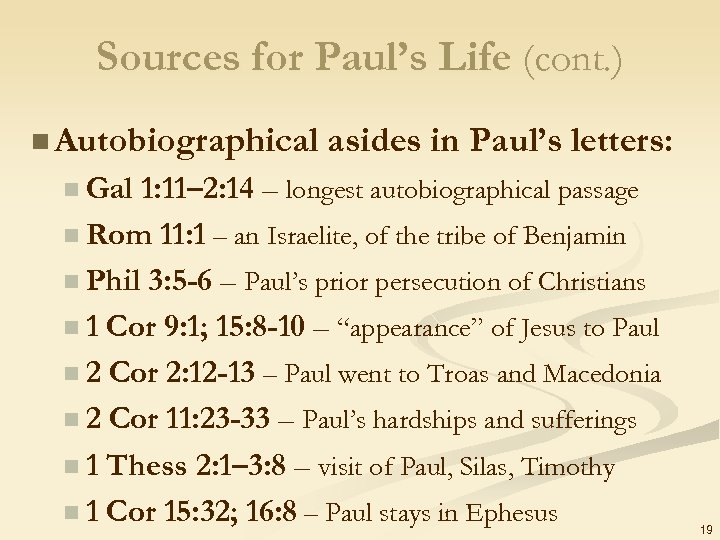 Sources for Paul's Life (cont.)

Autobiographical asides in Paul's letters:

Gal 1:11–2:14 – longest autobiographical passage

Rom 11:1 – an Israelite, of the tribe of Benjamin

Phil 3:5-6 – Paul's prior persecution of Christians

1 Cor 9:1; 15:8-10 – "appearance" of Jesus to Paul

2 Cor 2:12-13 – Paul went to Troas and Macedonia

2 Cor 11:23-33 – Paul's hardships and sufferings

1 Thess 2:1–3:8 – visit of Paul, Silas, Timothy

1 Cor 15:32; 16:8 – Paul stays in Ephesus

19